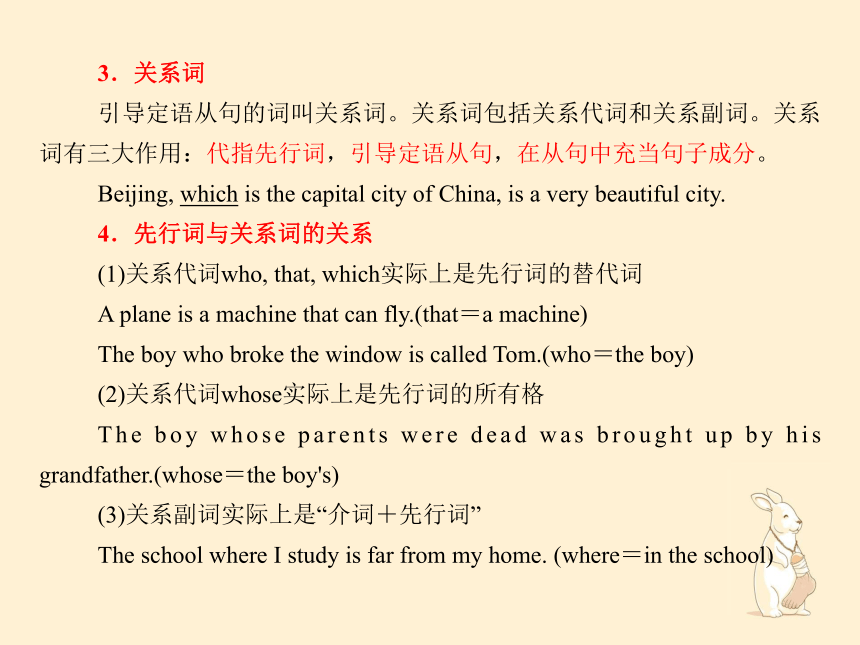 3．关系词

引导定语从句的词叫关系词。关系词包括关系代词和关系副词。关系词有三大作用：代指先行词，引导定语从句，在从句中充当句子成分。

Beijing, which is the capital city of China, is a very beautiful city.

4．先行词与关系词的关系

(1)关系代词who, that, which实际上是先行词的替代词

A plane is a machine that can fly.(that＝a machine)

The boy who broke the window is called Tom.(who＝the boy)

(2)关系代词whose实际上是先行词的所有格

The boy whose parents were dead was brought up by his grandfather.(whose＝the boy's)

(3)关系副词实际上是“介词＋先行词”

The school where I study is far from my home. (where＝in the school)